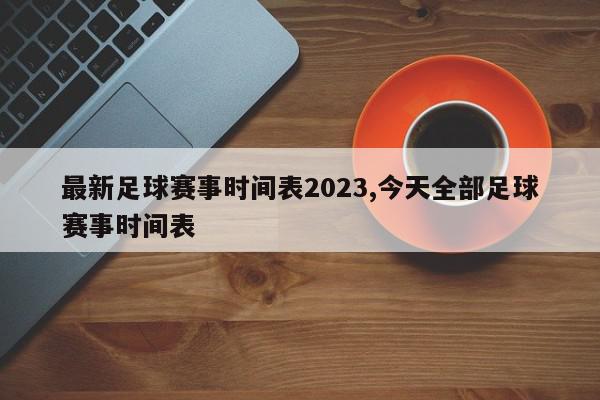 最新足球赛事时间表2023,今天全部足球赛事时间表